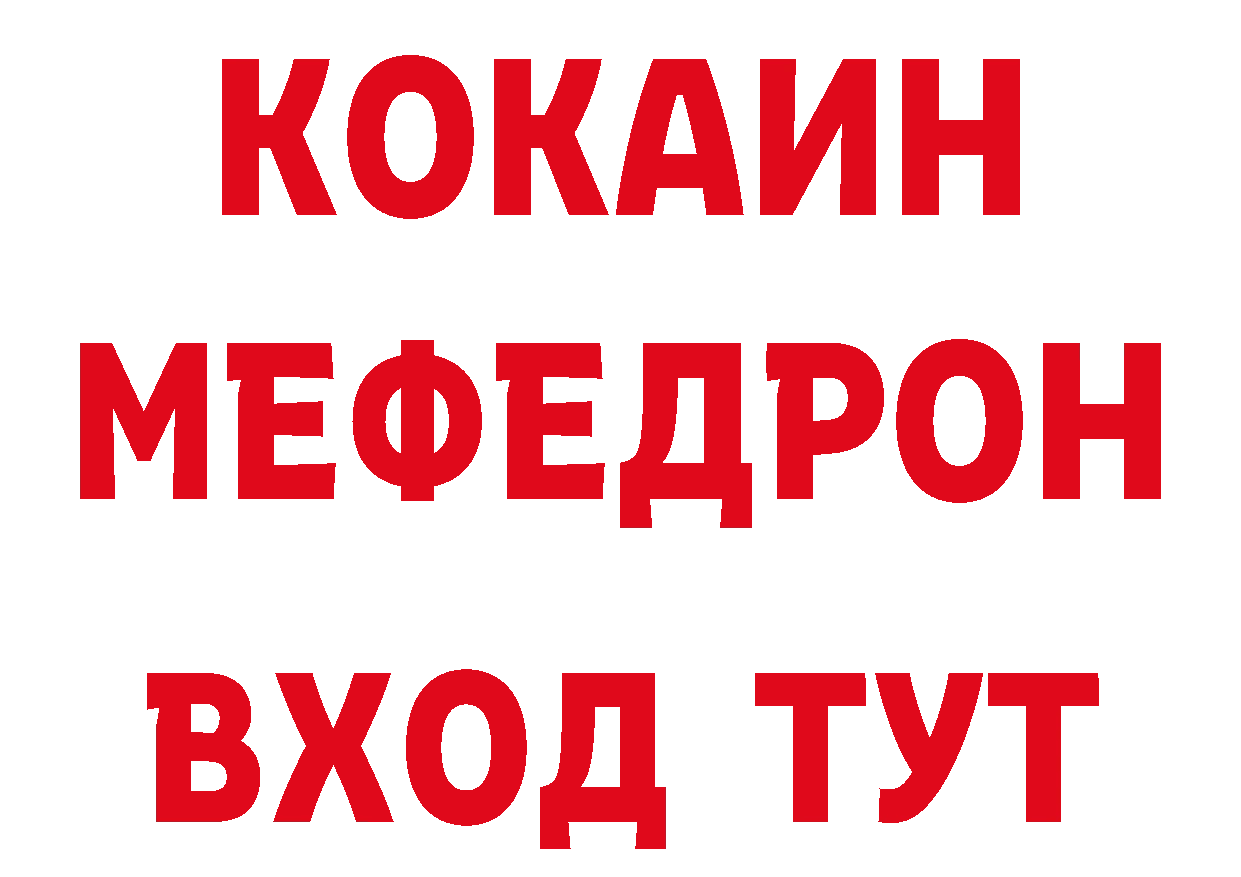 КОКАИН МЕФЕДРОН

ВХОД ТУТ